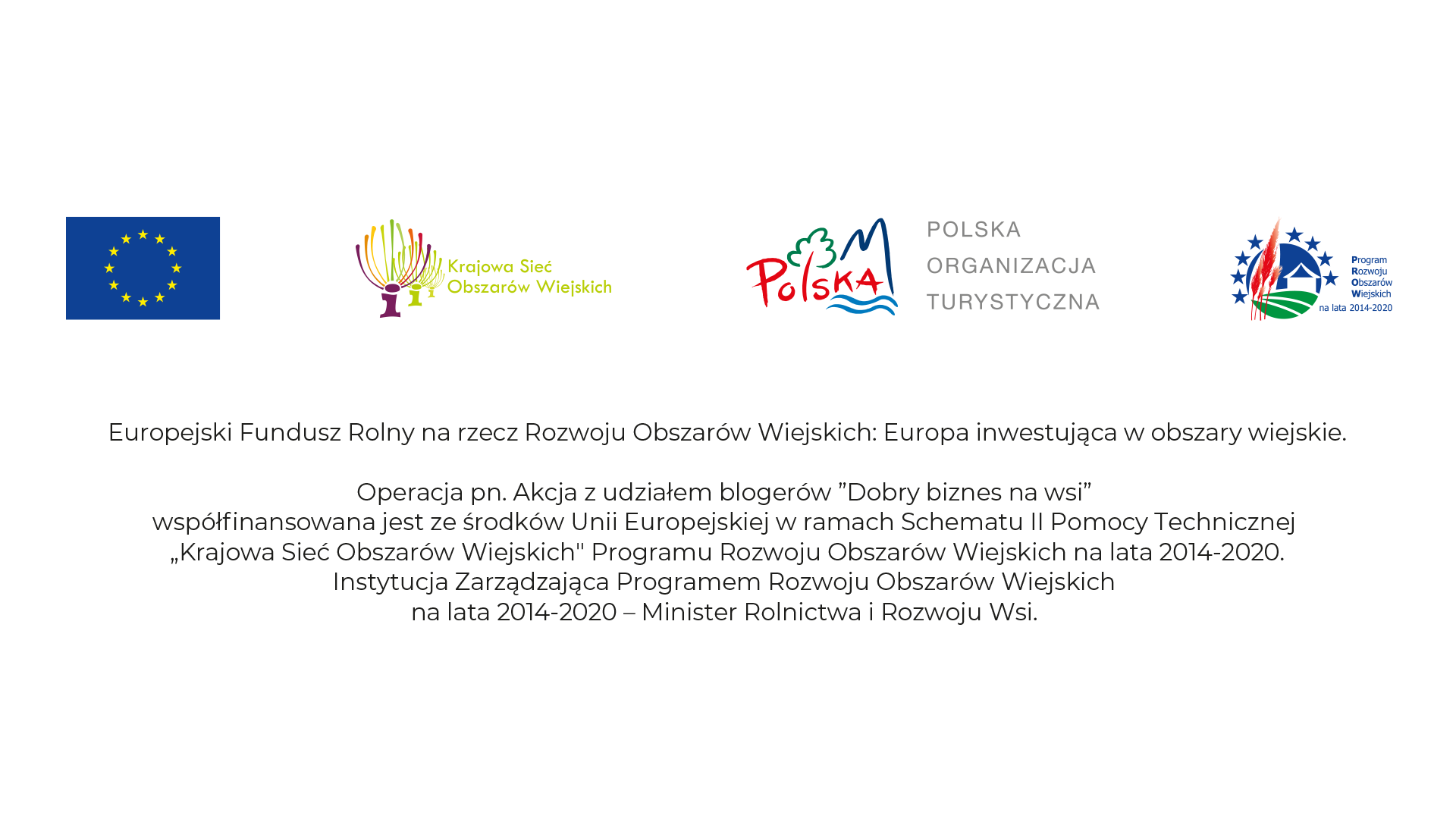 Krajowa Sieć Obszarów Wiejskich

Polska

POLSKA ORGANIZACJA TURYSTYCZNA

Program Rozwoju Obszarów Wiejskich na lata 2014-2020

Europejski Fundusz Rolny na rzecz Rozwoju Obszarów Wiejskich: Europa inwestująca w obszary wiejskie.

Operacja pn. Akcja z udziałem blogerów ”Dobry biznes na wsi” współfinansowana jest ze środków Unii Europejskiej w ramach Schematu II Pomocy Technicznej „Krajowa Sieć Obszarów Wiejskich" Programu Rozwoju Obszarów Wiejskich na lata 2014-2020. Instytucja Zarządzająca Programem Rozwoju Obszarów Wiejskich na lata 2014-2020 – Minister Rolnictwa i Rozwoju Wsi.